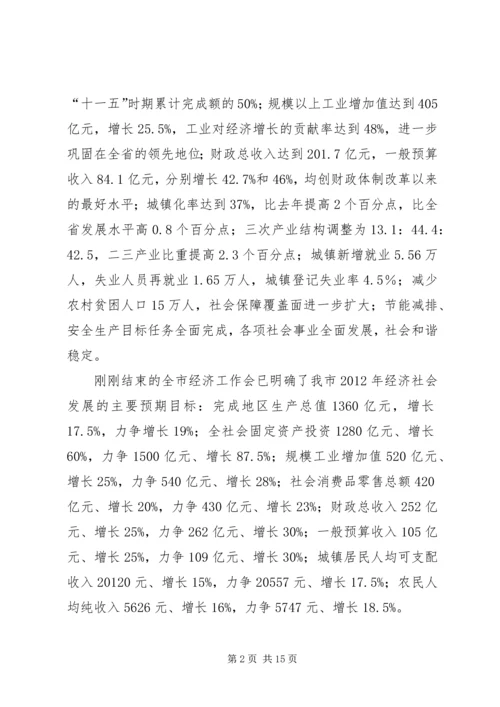 “十一五”时期累计完成额的50%；规模以上工业增加值达到405亿元，增长25.5%，工业对经济增长的贡献率达到48%，进一步巩固在全省的领先地位；财政总收入达到201.7亿元，一般预算收入84.1亿元，分别增长42.7%和46%，均创财政体制改革以来的最好水平；城镇化率达到37%，比去年提高2个百分点，比全省发展水平高0.8个百分点；三次产业结构调整为13.1：44.4：42.5，二三产业比重提高2.3个百分点；城镇新增就业5.56万人，失业人员再就业1.65万人，城镇登记失业率4.5%；减少农村贫困人口15万人，社会保障覆盖面进一步扩大；节能减排、安全生产目标任务全面完成，各项社会事业全面发展，社会和谐稳定。

刚刚结束的全市经济工作会已明确了我市2012年经济社会发展的主要预期目标：完成地区生产总值1360亿元，增长17.5%，力争增长19%；全社会固定资产投资1280亿元、增长60%，力争1500亿元、增长87.5%；规模工业增加值520亿元、增长25%，力争540亿元、增长28%；社会消费品零售总额420亿元、增长20%，力争430亿元、增长23%；财政总收入252亿元、增长25%，力争262亿元、增长30%；一般预算收入105亿元、增长25%，力争109亿元、增长30%；城镇居民人均可支配收入20120元、增长15%，力争20557元、增长17.5%；农民人均纯收入5626元、增长16%，力争5747元、增长18.5%。

第2页 共15页